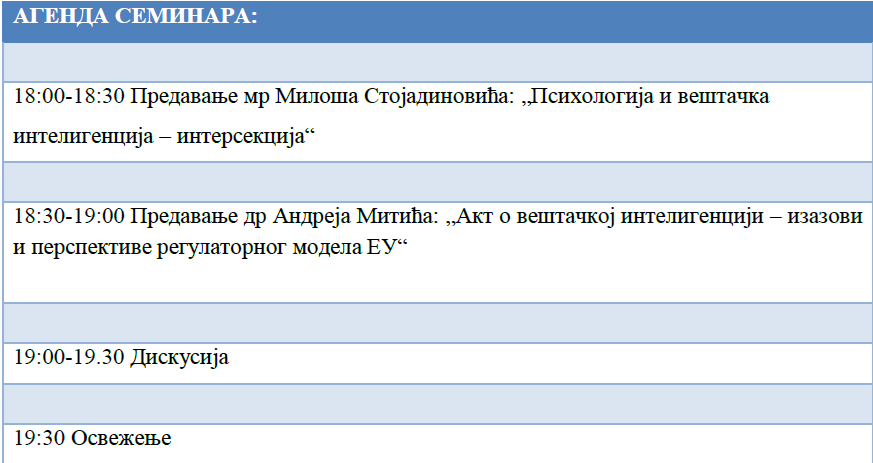 АГЕНДА СЕМИНАРА:

18:00-18:30 Предавање мр Милоша Стојадиновића: „Психологија и вештачка интелигенција – интерсекција“

18:30-19:00 Предавање др Андреја Митића: „Акт о вештачкој интелигенцији – изазови и перспективе регулаторног модела ЕУ“

19:00-19.30 Дискусија

19:30 Освежење